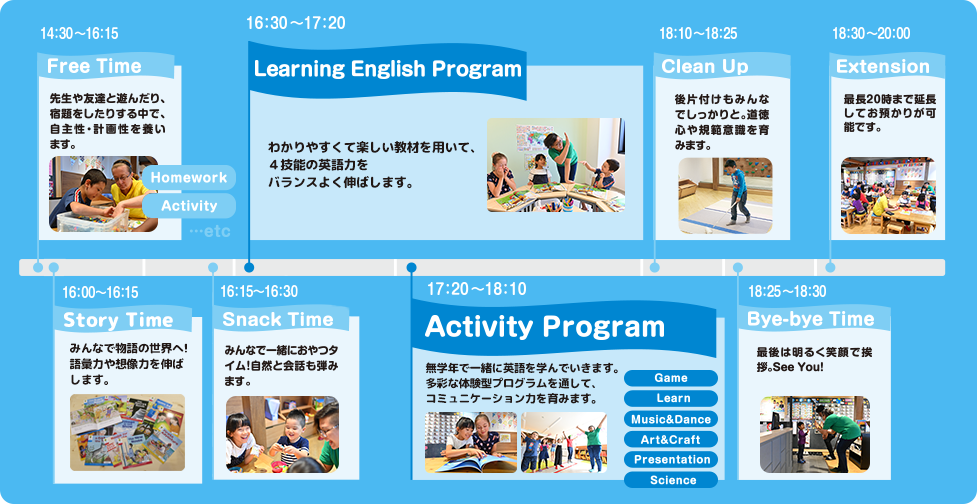 14:30～16:15
Free Time
先生や友達と遊んだり、宿題をしたりする中で、自主性・計画性を養います。
Homework
Activity
…etc

16:30～17:20
Learning English Program
わかりやすくて楽しい教材を用いて、４技能の英語力をバランスよく伸ばします。

18:10～18:25
Clean Up
後片付けもみんなでしっかりと。道徳心や規範意識を育みます。

18:30～20:00
Extension
最長20時まで延長してお預かりが可能です。

16:00～16:15
Story Time
みんなで物語の世界へ!語彙力や想像力を伸ばします。

16:15～16:30
Snack Time
みんなで一緒におやつタイム!自然と会話も弾みます。

17:20～18:10
Activity Program
無学年で一緒に英語を学んでいきます。多彩な体験型プログラムを通して、コミュニケーション力を育みます。
Game
Learn
Music&Dance
Art&Craft
Presentation
Science

18:25～18:30
Bye-bye Time
最後は明るく笑顔で挨拶。See You!